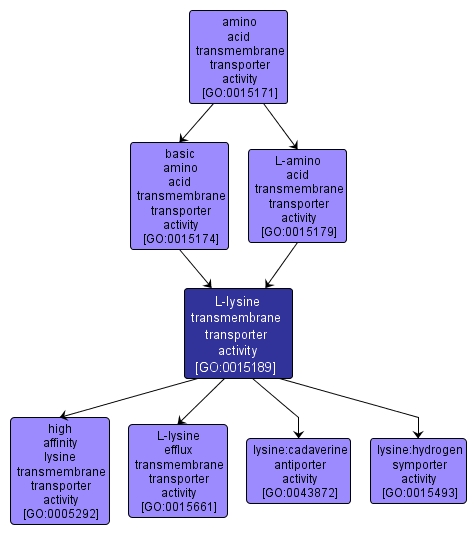 amino acid transmembrane transporter activity [GO:0015171]

basic amino acid transmembrane transporter activity [GO:0015174]

L-amino acid transmembrane transporter activity [GO:0015179]

L-lysine transmembrane transporter activity [GO:0015189]

high affinity lysine transmembrane transporter activity [GO:0005292]

L-lysine efflux transmembrane transporter activity [GO:0015661]

lysine:cadaverine antiporter activity [GO:0043872]

lysine:hydrogen symporter activity [GO:0015493]